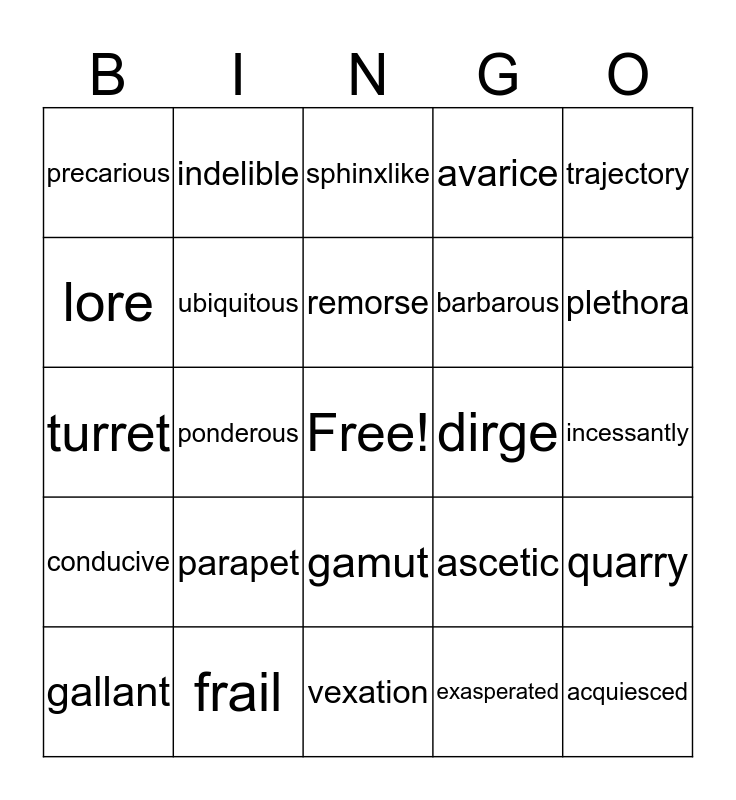 | B | I | N | G | O |
|---|---|---|---|---|
| precarious | indelible | sphinxlike | avarice | trajectory |
| lore | ubiquitous | remorse | barbarous | plethora |
| turret | ponderous | Free! | dirge | incessantly |
| conducive | parapet | gamut | ascetic | quarry |
| gallant | frail | vexation | exasperated | acquiesced |